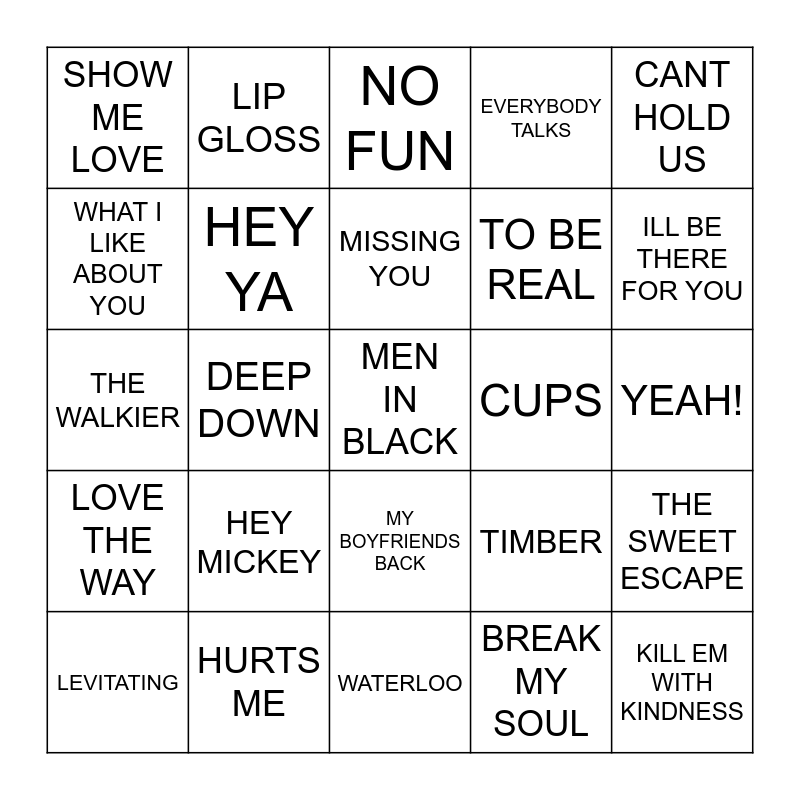 | SHOW ME LOVE | LIP GLOSS | NO FUN | EVERYBODY TALKS | CANT HOLD US |
|---|---|---|---|---|
| WHAT I LIKE ABOUT YOU | HEY YA | MISSING YOU | TO BE REAL | ILL BE THERE FOR YOU |
| THE WALKIER | DEEP DOWN | MEN IN BLACK | CUPS | YEAH! |
| LOVE THE WAY | HEY MICKEY | MY BOYFRIENDS BACK | TIMBER | THE SWEET ESCAPE |
| LEVITATING | HURTS ME | WATERLOO | BREAK MY SOUL | KILL EM WITH KINDNESS |